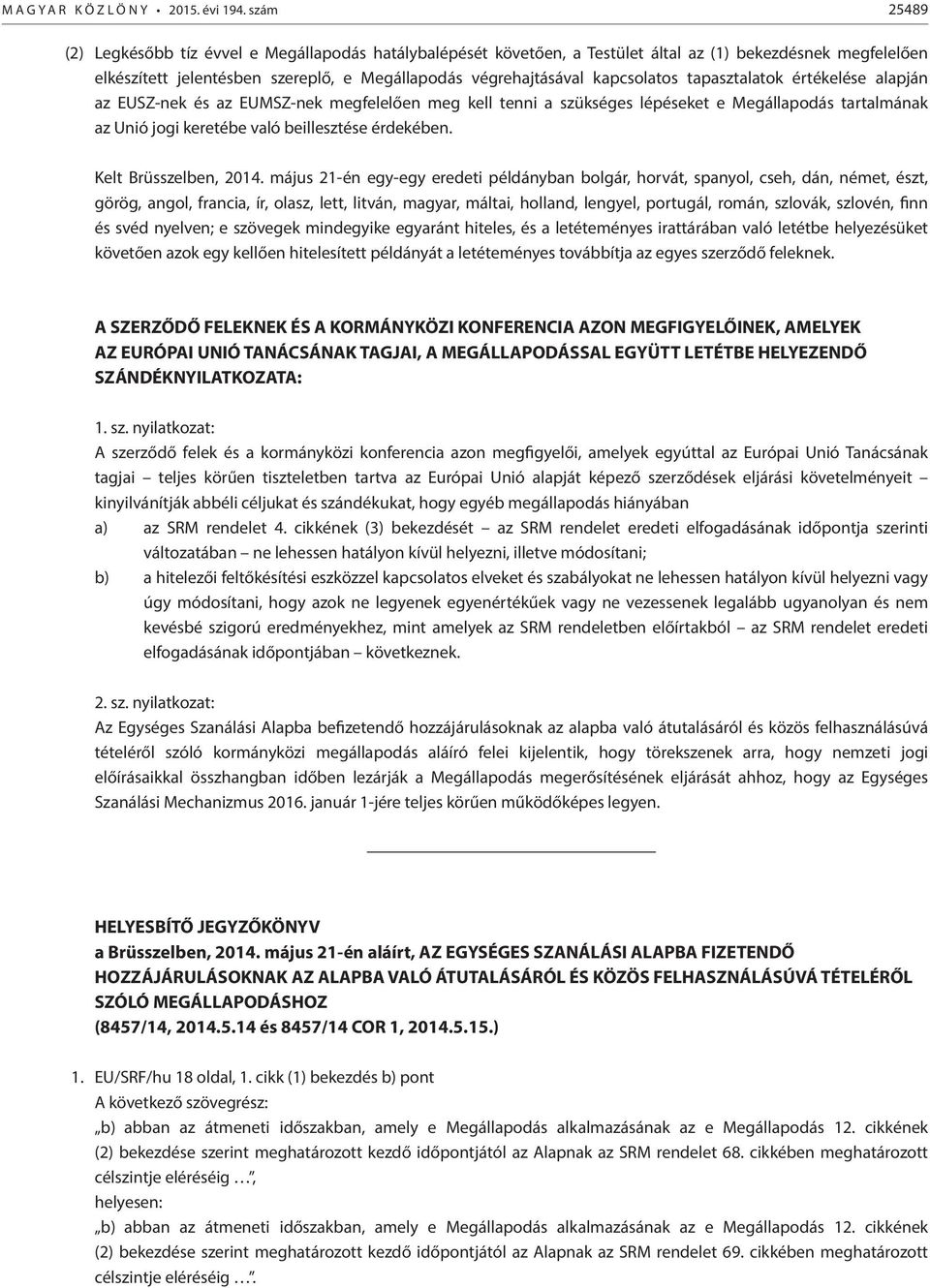 MAGYAR KÖZLÖNY • 2015. évi 194. szám 25489

(2) Legkésőbb tíz évvel e Megállapodás hatálybalépését követően, a Testület által az (1) bekezdésnek megfelelően elkészített jelentésben szereplő, e Megállapodás végrehajtásával kapcsolatos tapasztalatok értékelése alapján az EUSZ-nek és az EUMSZ-nek megfelelően meg kell tenni a szükséges lépéseket e Megállapodás tartalmának az Unió jogi keretébe való beillesztése érdekében.

Kelt Brüsszelben, 2014. május 21-én egy-egy eredeti példányban bolgár, horvát, spanyol, cseh, dán, német, észt, görög, angol, francia, ír, olasz, lett, litván, magyar, máltai, holland, lengyel, portugál, román, szlovák, szlovén, finn és svéd nyelven; e szövegek mindegyike egyaránt hiteles, és a letéteményes irattárában való letétbe helyezésüket követően azok egy kellően hitelesített példányát a letéteményes továbbítja az egyes szerződő feleknek.

A SZERZŐDŐ FELEKNEK ÉS A KORMÁNYKÖZI KONFERENCIA AZON MEGFIGYELŐINEK, AMELYEK AZ EURÓPAI UNIÓ TANÁCSÁNAK TAGJAI, A MEGÁLLAPODÁSSAL EGYÜTT LETÉTBE HELYEZENDŐ SZÁNDÉKNYILATKOZATA:

1. sz. nyilatkozat:
A szerződő felek és a kormányközi konferencia azon megfigyelői, amelyek egyúttal az Európai Unió Tanácsának tagjai – teljes körűen tiszteletben tartva az Európai Unió alapját képező szerződések eljárási követelményeit – kinyilvánítják abbéli céljukat és szándékukat, hogy egyéb megállapodás hiányában
a) az SRM rendelet 4. cikkének (3) bekezdését – az SRM rendelet eredeti elfogadásának időpontja szerinti változatában – ne lehessen hatályon kívül helyezni, illetve módosítani;
b) a hitelezői feltőkésítési eszközzel kapcsolatos elveket és szabályokat ne lehessen hatályon kívül helyezni vagy úgy módosítani, hogy azok ne legyenek egyenértékűek vagy ne vezessenek legalább ugyanolyan és nem kevésbé szigorú eredményekhez, mint amelyek az SRM rendeletben előírtakból – az SRM rendelet eredeti elfogadásának időpontjában – következnek.

2. sz. nyilatkozat:
Az Egységes Szanálási Alapba befizetendő hozzájárulásoknak az alapba való átutalásáról és közös felhasználásúvá tételéről szóló kormányközi megállapodás aláíró felei kijelentik, hogy törekszenek arra, hogy nemzeti jogi előírásaikkal összhangban időben lezárják a Megállapodás megerősítésének eljárását ahhoz, hogy az Egységes Szanálási Mechanizmus 2016. január 1-jére teljes körűen működőképes legyen.

HELYESBÍTŐ JEGYZŐKÖNYV
a Brüsszelben, 2014. május 21-én aláírt, AZ EGYSÉGES SZANÁLÁSI ALAPBA FIZETENDŐ HOZZÁJÁRULÁSOKNAK AZ ALAPBA VALÓ ÁTUTALÁSÁRÓL ÉS KÖZÖS FELHASZNÁLÁSÚVÁ TÉTELÉRŐL SZÓLÓ MEGÁLLAPODÁSHOZ
(8457/14, 2014.5.14 és 8457/14 COR 1, 2014.5.15.)

1. EU/SRF/hu 18 oldal, 1. cikk (1) bekezdés b) pont
A következő szövegrész:
„b) abban az átmeneti időszakban, amely e Megállapodás alkalmazásának az e Megállapodás 12. cikkének (2) bekezdése szerint meghatározott kezdő időpontjától az Alapnak az SRM rendelet 68. cikkében meghatározott célszintje eléréséig …”,
helyesen:
„b) abban az átmeneti időszakban, amely e Megállapodás alkalmazásának az e Megállapodás 12. cikkének (2) bekezdése szerint meghatározott kezdő időpontjától az Alapnak az SRM rendelet 69. cikkében meghatározott célszintje eléréséig …”.